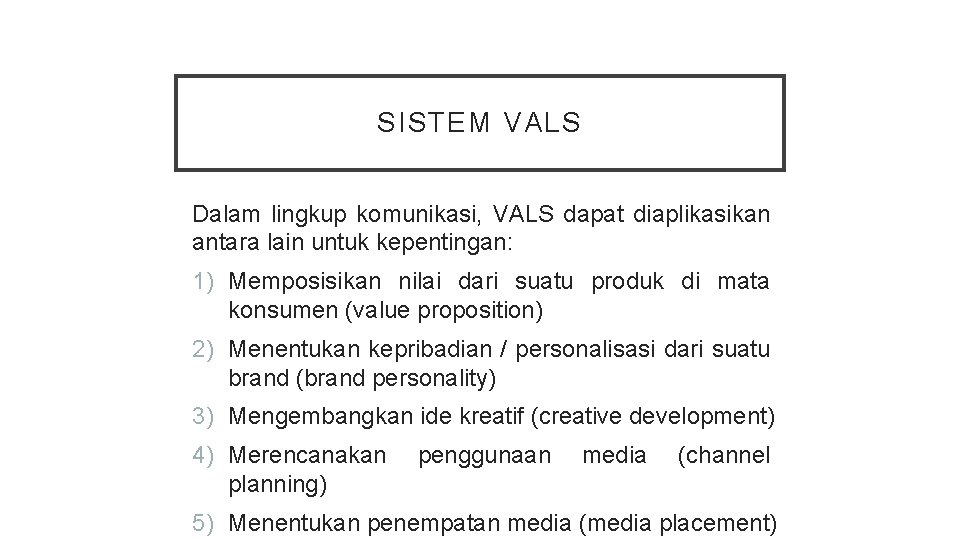 SISTEM VALS

Dalam lingkup komunikasi, VALS dapat diaplikasikan antara lain untuk kepentingan:

1) Memposisikan nilai dari suatu produk di mata konsumen (value proposition)

2) Menentukan kepribadian / personalisasi dari suatu brand (brand personality)

3) Mengembangkan ide kreatif (creative development)

4) Merencanakan penggunaan media (channel planning)

5) Menentukan penempatan media (media placement)